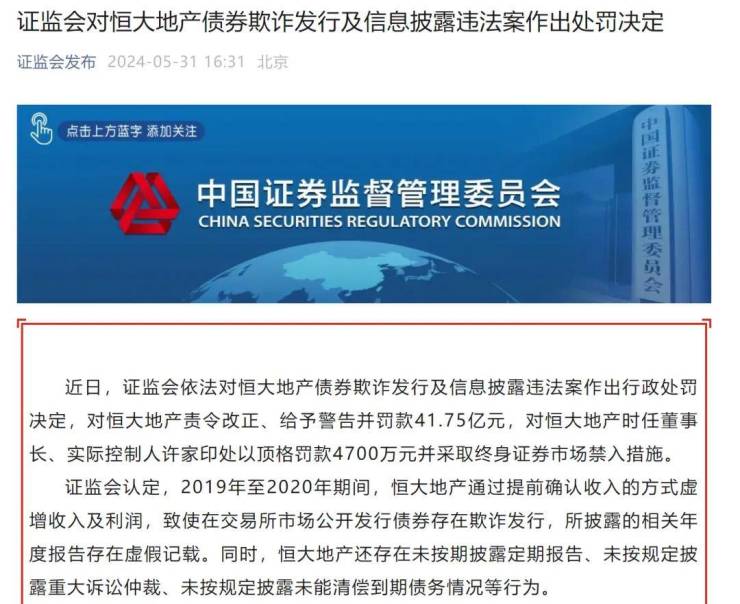 证监会对恒大地产债券欺诈发行及信息披露违法案作出处罚决定

证监会发布 2024-05-31 16:31 北京

点击上方蓝字 添加关注

中国证券监督管理委员会
CHINA SECURITIES REGULATORY COMMISSION

中国证券监督管理委员会

近日，证监会依法对恒大地产债券欺诈发行及信息披露违法案作出行政处罚决定，对恒大地产责令改正、给予警告并罚款41.75亿元，对恒大地产时任董事长、实际控制人许家印处以顶格罚款4700万元并采取终身证券市场禁入措施。

证监会认定，2019年至2020年期间，恒大地产通过提前确认收入的方式虚增收入及利润，致使在交易所市场公开发行债券存在欺诈发行，所披露的相关年度报告存在虚假记载。同时，恒大地产还存在未按期披露定期报告、未按规定披露重大诉讼仲裁、未按规定披露未能清偿到期债务情况等行为。